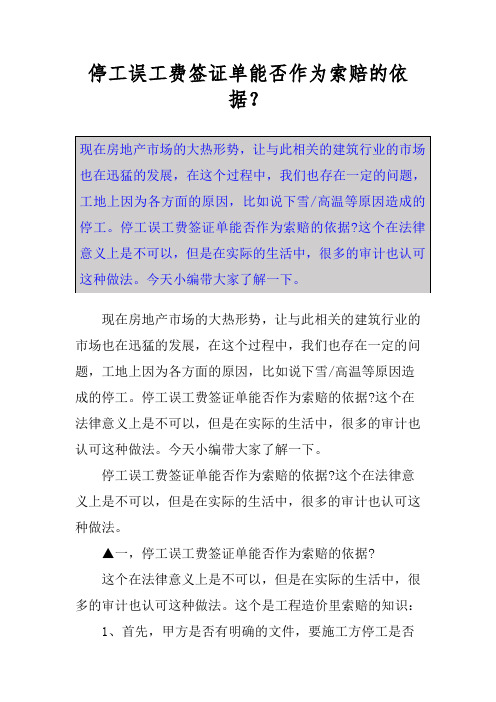 停工误工费签证单能否作为索赔的依据？

现在房地产市场的大热形势，让与此相关的建筑行业的市场也在迅猛的发展，在这个过程中，我们也存在一定的问题，工地上因为各方面的原因，比如说下雪/高温等原因造成的停工。停工误工费签证单能否作为索赔的依据?这个在法律意义上是不可以，但是在实际的生活中，很多的审计也认可这种做法。今天小编带大家了解一下。

现在房地产市场的大热形势，让与此相关的建筑行业的市场也在迅猛的发展，在这个过程中，我们也存在一定的问题，工地上因为各方面的原因，比如说下雪/高温等原因造成的停工。停工误工费签证单能否作为索赔的依据?这个在法律意义上是不可以，但是在实际的生活中，很多的审计也认可这种做法。今天小编带大家了解一下。

停工误工费签证单能否作为索赔的依据?这个在法律意义上是不可以，但是在实际的生活中，很多的审计也认可这种做法。

▲一，停工误工费签证单能否作为索赔的依据?

这个在法律意义上是不可以，但是在实际的生活中，很多的审计也认可这种做法。这个是工程造价里索赔的知识：

1、首先，甲方是否有明确的文件，要施工方停工是否